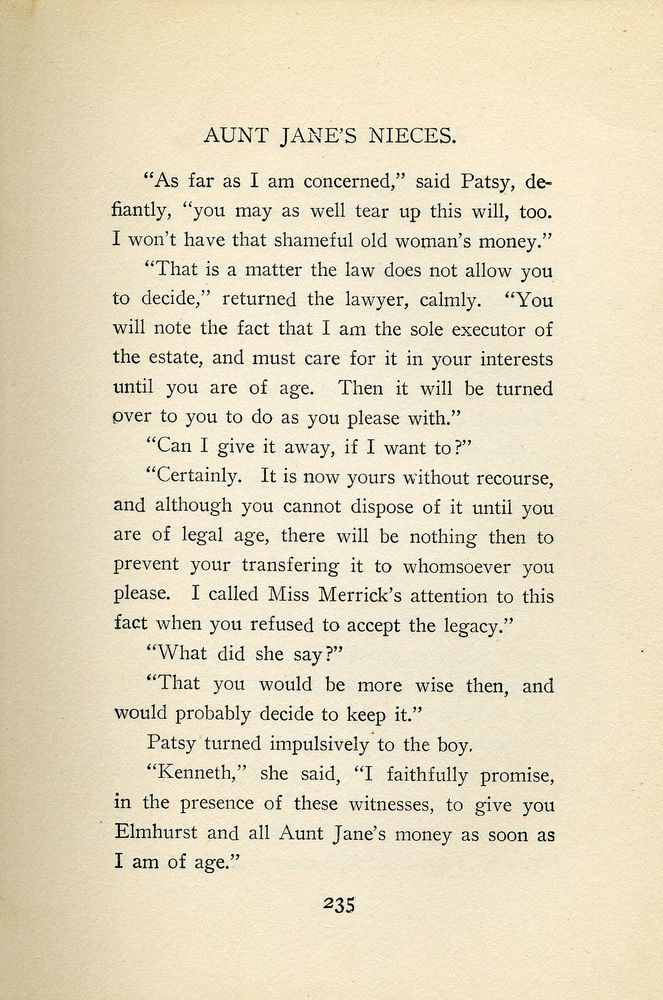 AUNT JANE'S NIECES.

"As far as I am concerned," said Patsy, defiantly, "you may as well tear up this will, too. I won't have that shameful old woman's money."

"That is a matter the law does not allow you to decide," returned the lawyer, calmly. "You will note the fact that I am the sole executor of the estate, and must care for it in your interests until you are of age. Then it will be turned over to you to do as you please with."

"Can I give it away, if I want to?"

"Certainly. It is now yours without recourse, and although you cannot dispose of it until you are of legal age, there will be nothing then to prevent your transfering it to whomsoever you please. I called Miss Merrick's attention to this fact when you refused to accept the legacy."

"What did she say?"

"That you would be more wise then, and would probably decide to keep it."

Patsy turned impulsively to the boy.

"Kenneth," she said, "I faithfully promise, in the presence of these witnesses, to give you Elmhurst and all Aunt Jane's money as soon as I am of age."

235